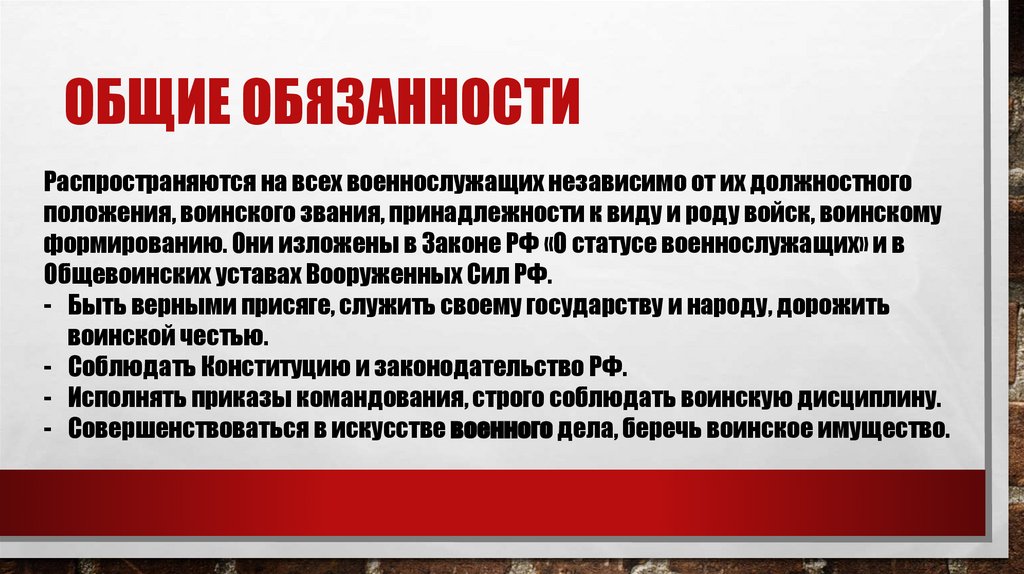 ОБЩИЕ ОБЯЗАННОСТИ

Распространяются на всех военнослужащих независимо от их должностного положения, воинского звания, принадлежности к виду и роду войск, воинскому формированию. Они изложены в Законе РФ «О статусе военнослужащих» и в Общевоинских уставах Вооруженных Сил РФ.

- Быть верными присяге, служить своему государству и народу, дорожить воинской честью.
- Соблюдать Конституцию и законодательство РФ.
- Исполнять приказы командования, строго соблюдать воинскую дисциплину.
- Совершенствоваться в искусстве военного дела, беречь воинское имущество.